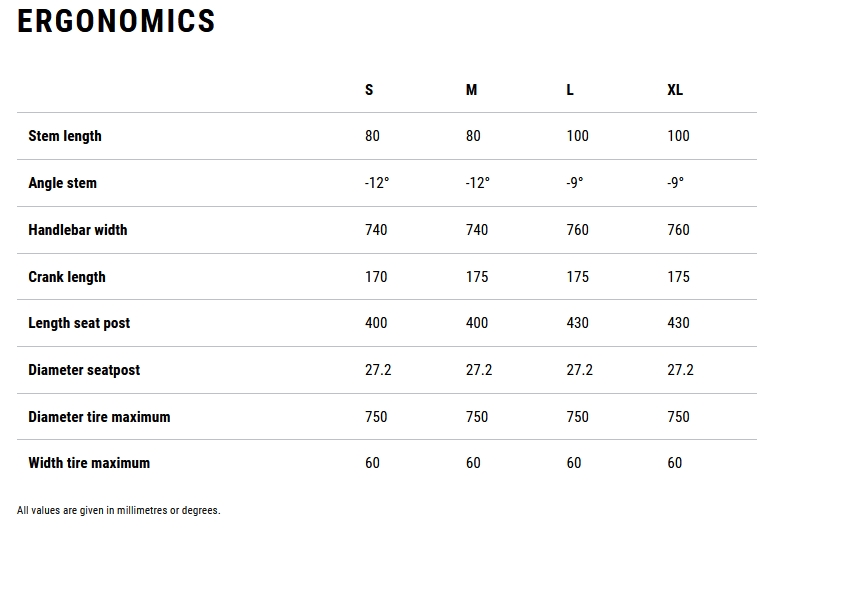 ERGONOMICS

| | S | M | L | XL |
|---|---|---|---|---|
| Stem length | 80 | 80 | 100 | 100 |
| Angle stem | -12° | -12° | -9° | -9° |
| Handlebar width | 740 | 740 | 760 | 760 |
| Crank length | 170 | 175 | 175 | 175 |
| Length seat post | 400 | 400 | 430 | 430 |
| Diameter seatpost | 27.2 | 27.2 | 27.2 | 27.2 |
| Diameter tire maximum | 750 | 750 | 750 | 750 |
| Width tire maximum | 60 | 60 | 60 | 60 |

All values are given in millimetres or degrees.